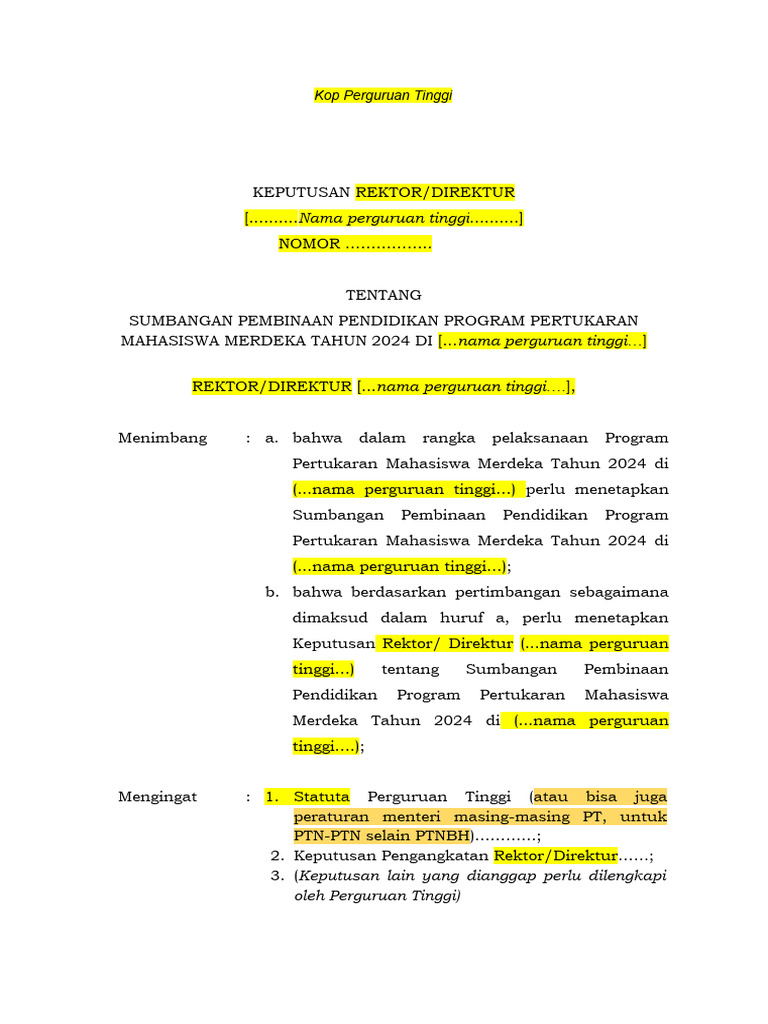 Kop Perguruan Tinggi

KEPUTUSAN REKTOR/DIREKTUR
[……….Nama perguruan tinggi……….]
NOMOR ………………

TENTANG
SUMBANGAN PEMBINAAN PENDIDIKAN PROGRAM PERTUKARAN MAHASISWA MERDEKA TAHUN 2024 DI […nama perguruan tinggi…]

REKTOR/DIREKTUR […nama perguruan tinggi….],

Menimbang : a. bahwa dalam rangka pelaksanaan Program Pertukaran Mahasiswa Merdeka Tahun 2024 di (…nama perguruan tinggi…) perlu menetapkan Sumbangan Pembinaan Pendidikan Program Pertukaran Mahasiswa Merdeka Tahun 2024 di (…nama perguruan tinggi…);

b. bahwa berdasarkan pertimbangan sebagaimana dimaksud dalam huruf a, perlu menetapkan Keputusan Rektor/ Direktur (…nama perguruan tinggi…) tentang Sumbangan Pembinaan Pendidikan Program Pertukaran Mahasiswa Merdeka Tahun 2024 di (…nama perguruan tinggi….);

Mengingat : 1. Statuta Perguruan Tinggi (atau bisa juga peraturan menteri masing-masing PT, untuk PTN-PTN selain PTNBH)…………;
2. Keputusan Pengangkatan Rektor/Direktur……;
3. (Keputusan lain yang dianggap perlu dilengkapi oleh Perguruan Tinggi)